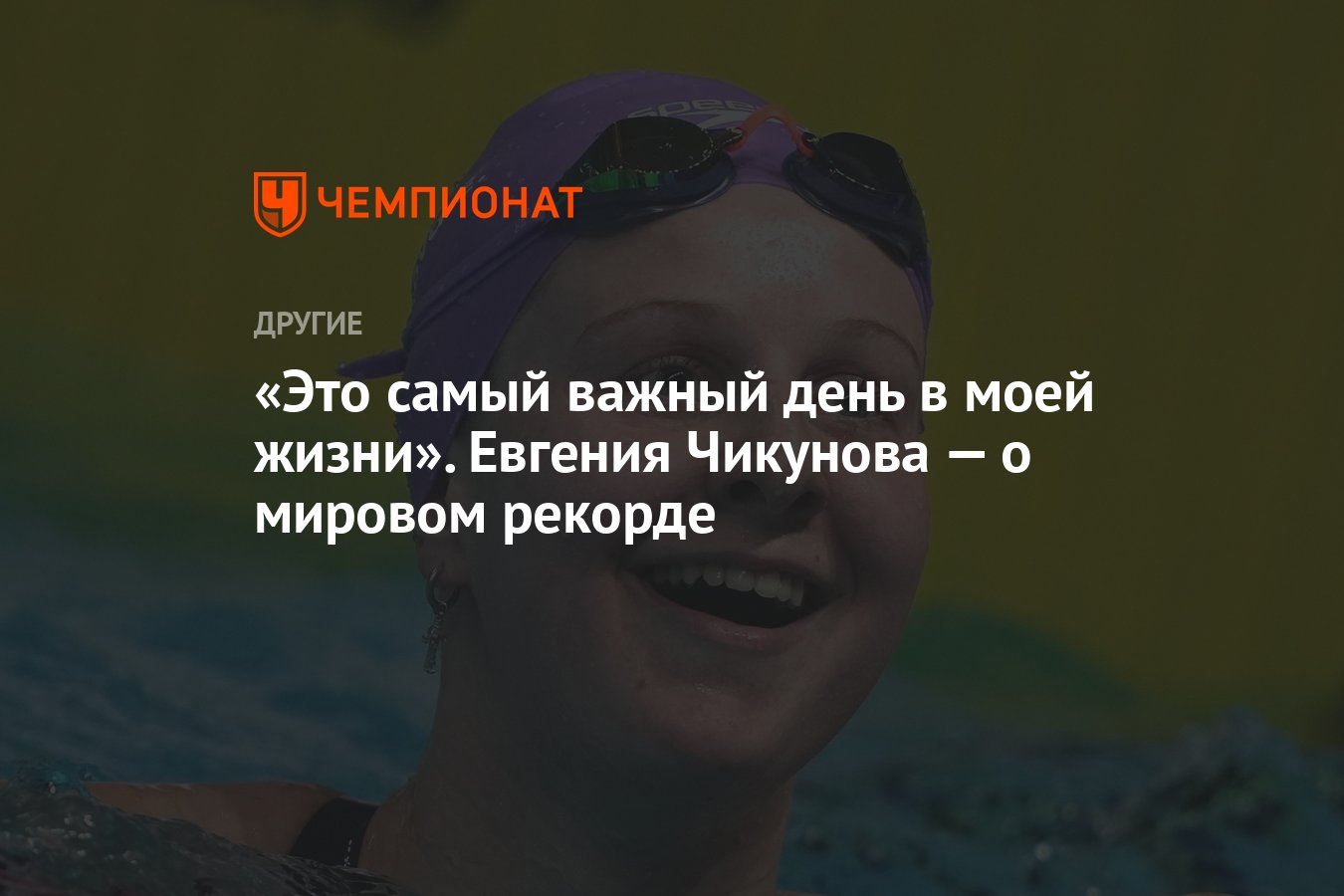 ЧЕМПИОНАТ

ДРУГИЕ

«Это самый важный день в моей жизни». Евгения Чикунова — о мировом рекорде